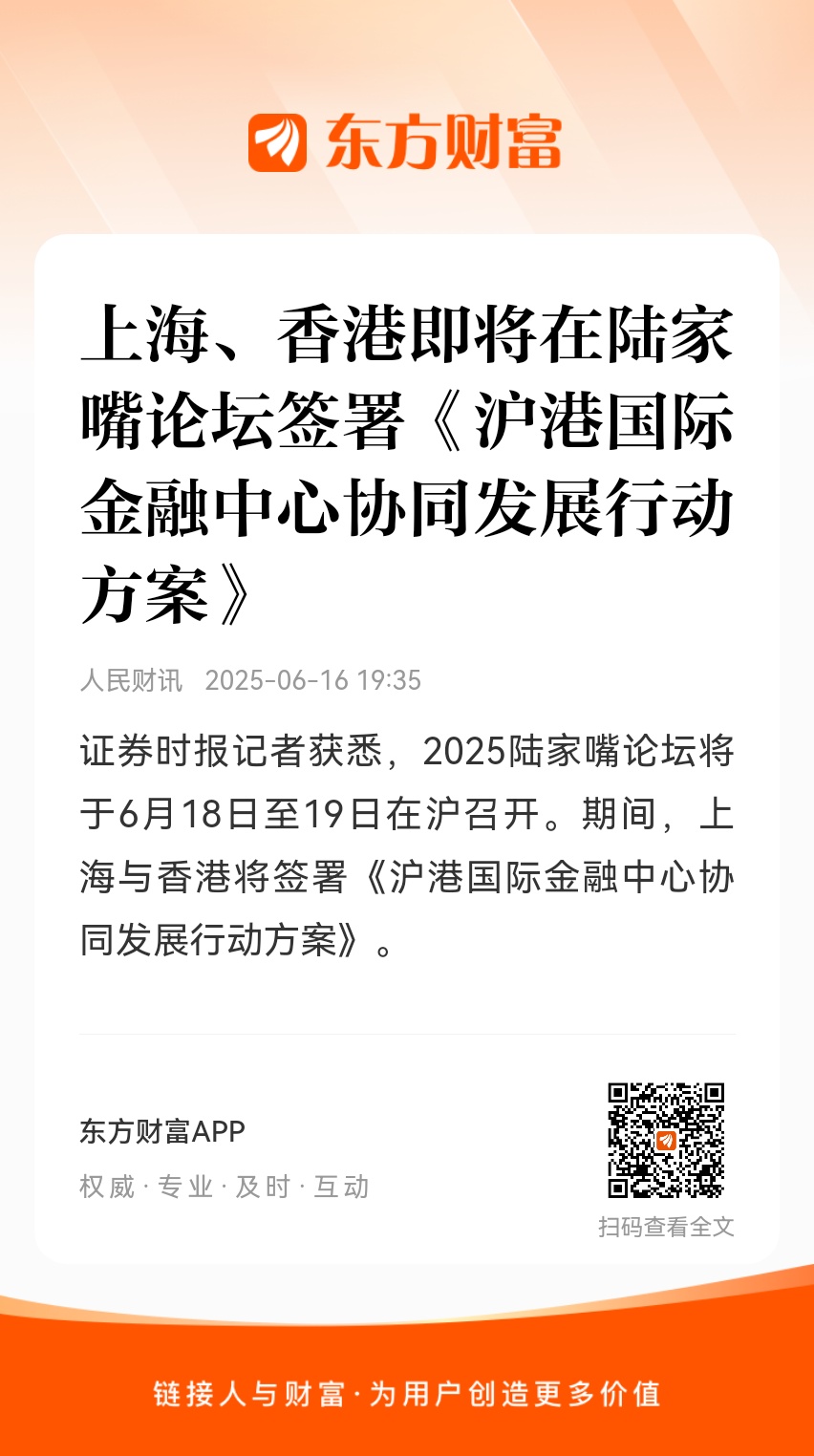 东方财富

上海、香港即将在陆家嘴论坛签署《沪港国际金融中心协同发展行动方案》

人民财讯 2025-06-16 19:35

证券时报记者获悉，2025陆家嘴论坛将于6月18日至19日在沪召开。期间，上海与香港将签署《沪港国际金融中心协同发展行动方案》。

东方财富APP

权威·专业·及时·互动

扫码查看全文

链接人与财富·为用户创造更多价值